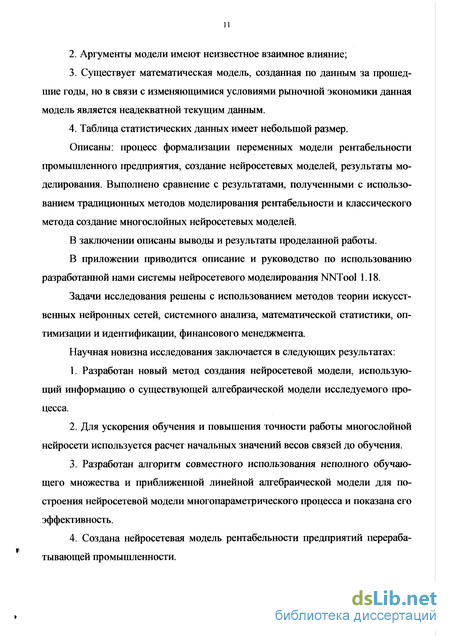 11

2. Аргументы модели имеют неизвестное взаимное влияние;

3. Существует математическая модель, созданная по данным за прошедшие годы, но в связи с изменяющимися условиями рыночной экономики данная модель является неадекватной текущим данным.

4. Таблица статистических данных имеет небольшой размер.

Описаны: процесс формализации переменных модели рентабельности промышленного предприятия, создание нейросетевых моделей, результаты моделирования. Выполнено сравнение с результатами, полученными с использованием традиционных методов моделирования рентабельности и классического метода создание многослойных нейросетевых моделей.

В заключении описаны выводы и результаты проделанной работы.

В приложении приводится описание и руководство по использованию разработанной нами системы нейросетевого моделирования NNTool 1.18.

Задачи исследования решены с использованием методов теории искусственных нейронных сетей, системного анализа, математической статистики, оптимизации и идентификации, финансового менеджмента.

Научная новизна исследования заключается в следующих результатах:

1. Разработан новый метод создания нейросетевой модели, использующий информацию о существующей алгебраической модели исследуемого процесса.

2. Для ускорения обучения и повышения точности работы многослойной нейросети используется расчет начальных значений весов связей до обучения.

3. Разработан алгоритм совместного использования неполного обучающего множества и приближенной линейной алгебраической модели для построения нейросетевой модели многопараметрического процесса и показана его эффективность.

4. Создана нейросетевая модель рентабельности предприятий перерабатывающей промышленности.

dsLib.net
библиотека диссертаций